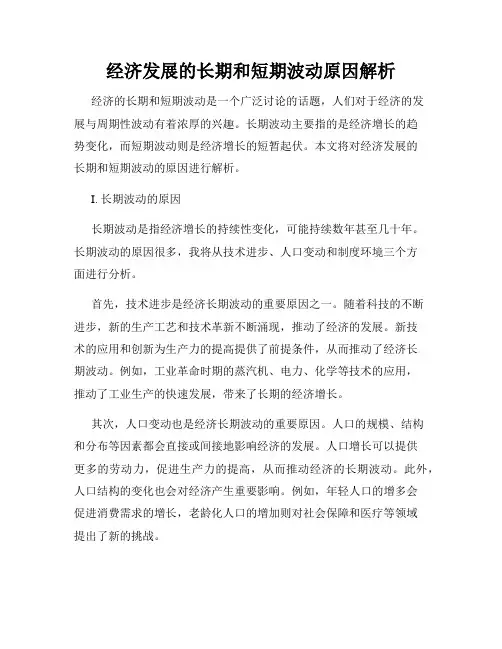 经济发展的长期和短期波动原因解析

经济的长期和短期波动是一个广泛讨论的话题，人们对于经济的发展与周期性波动有着浓厚的兴趣。长期波动主要指的是经济增长的趋势变化，而短期波动则是经济增长的短暂起伏。本文将对经济发展的长期和短期波动的原因进行解析。

I. 长期波动的原因

长期波动是指经济增长的持续性变化，可能持续数年甚至几十年。长期波动的原因很多，我将从技术进步、人口变动和制度环境三个方面进行分析。

首先，技术进步是经济长期波动的重要原因之一。随着科技的不断进步，新的生产工艺和技术革新不断涌现，推动了经济的发展。新技术的应用和创新为生产力的提高提供了前提条件，从而推动了经济长期波动。例如，工业革命时期的蒸汽机、电力、化学等技术的应用，推动了工业生产的快速发展，带来了长期的经济增长。

其次，人口变动也是经济长期波动的重要原因。人口的规模、结构和分布等因素都会直接或间接地影响经济的发展。人口增长可以提供更多的劳动力，促进生产力的提高，从而推动经济的长期波动。此外，人口结构的变化也会对经济产生重要影响。例如，年轻人口的增多会促进消费需求的增长，老龄化人口的增加则对社会保障和医疗等领域提出了新的挑战。